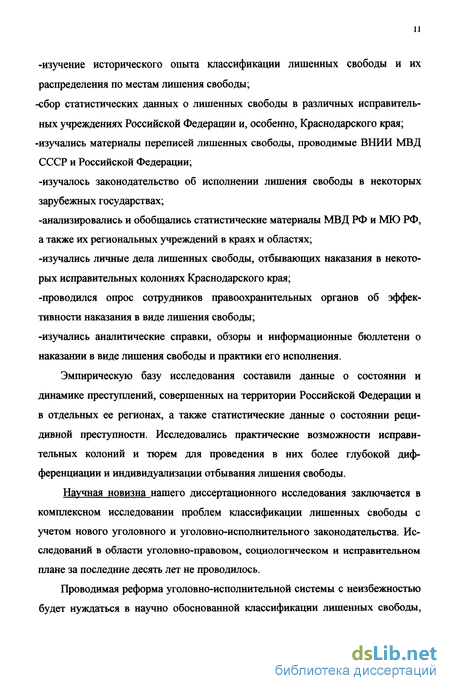 11

-изучение исторического опыта классификации лишенных свободы и их распределения по местам лишения свободы;

-сбор статистических данных о лишенных свободы в различных исправительных учреждениях Российской Федерации и, особенно, Краснодарского края;

-изучались материалы переписей лишенных свободы, проводимые ВНИИ МВД СССР и Российской Федерации;

-изучалось законодательство об исполнении лишения свободы в некоторых зарубежных государствах;

-анализировались и обобщались статистические материалы МВД РФ и МЮ РФ, а также их региональных учреждений в краях и областях;

-изучались личные дела лишенных свободы, отбывающих наказания в некоторых исправительных колониях Краснодарского края;

-проводился опрос сотрудников правоохранительных органов об эффективности наказания в виде лишения свободы;

-изучались аналитические справки, обзоры и информационные бюллетени о наказании в виде лишения свободы и практики его исполнения.

Эмпирическую базу исследования составили данные о состоянии и динамике преступлений, совершенных на территории Российской Федерации и в отдельных ее регионах, а также статистические данные о состоянии рецидивной преступности. Исследовались практические возможности исправительных колоний и тюрем для проведения в них более глубокой дифференциации и индивидуализации отбывания лишения свободы.

Научная новизна нашего диссертационного исследования заключается в комплексном исследовании проблем классификации лишенных свободы с учетом нового уголовного и уголовно-исполнительного законодательства. Исследований в области уголовно-правовом, социологическом и исправительном плане за последние десять лет не проводилось.

Проводимая реформа уголовно-исполнительной системы с неизбежностью будет нуждаться в научно обоснованной классификации лишенных свободы,

dsLib.net
библиотека диссертаций